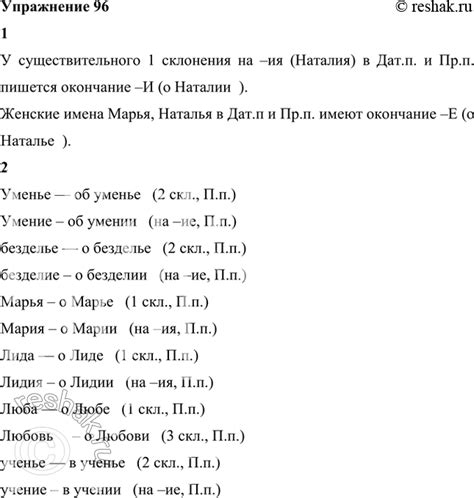 Упражнение 96 © reshak.ru

1

У существительного 1 склонения на –ия (Наталия) в Дат.п. и Пр.п. пишется окончание –И (о Наталии ).

Женские имена Марья, Наталья в Дат.п и Пр.п. имеют окончание –Е (о Наталье ).

2

Уменье — об уменье (2 скл., П.п.)

Умение – об умении (на –ие, П.п.)

безделье — о безделье (2 скл., П.п.)

безделие – о безделии (на –ие, П.п.)

Марья – о Марье (1 скл., П.п.)

Мария – о Марии (на –ия, П.п.)

Лида — о Лиде (1 скл., П.п.)

Лидия – о Лидии (на –ия, П.п.)

Люба — о Любе (1 скл., П.п.)

Любовь – о Любови (3 скл., П.п.)

ученье — в ученье (2 скл., П.п.)

учение – в учении (на –ие, П.п.)

reshak.ru